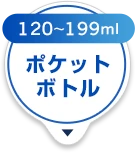 120~199ml

ポケット
ボトル